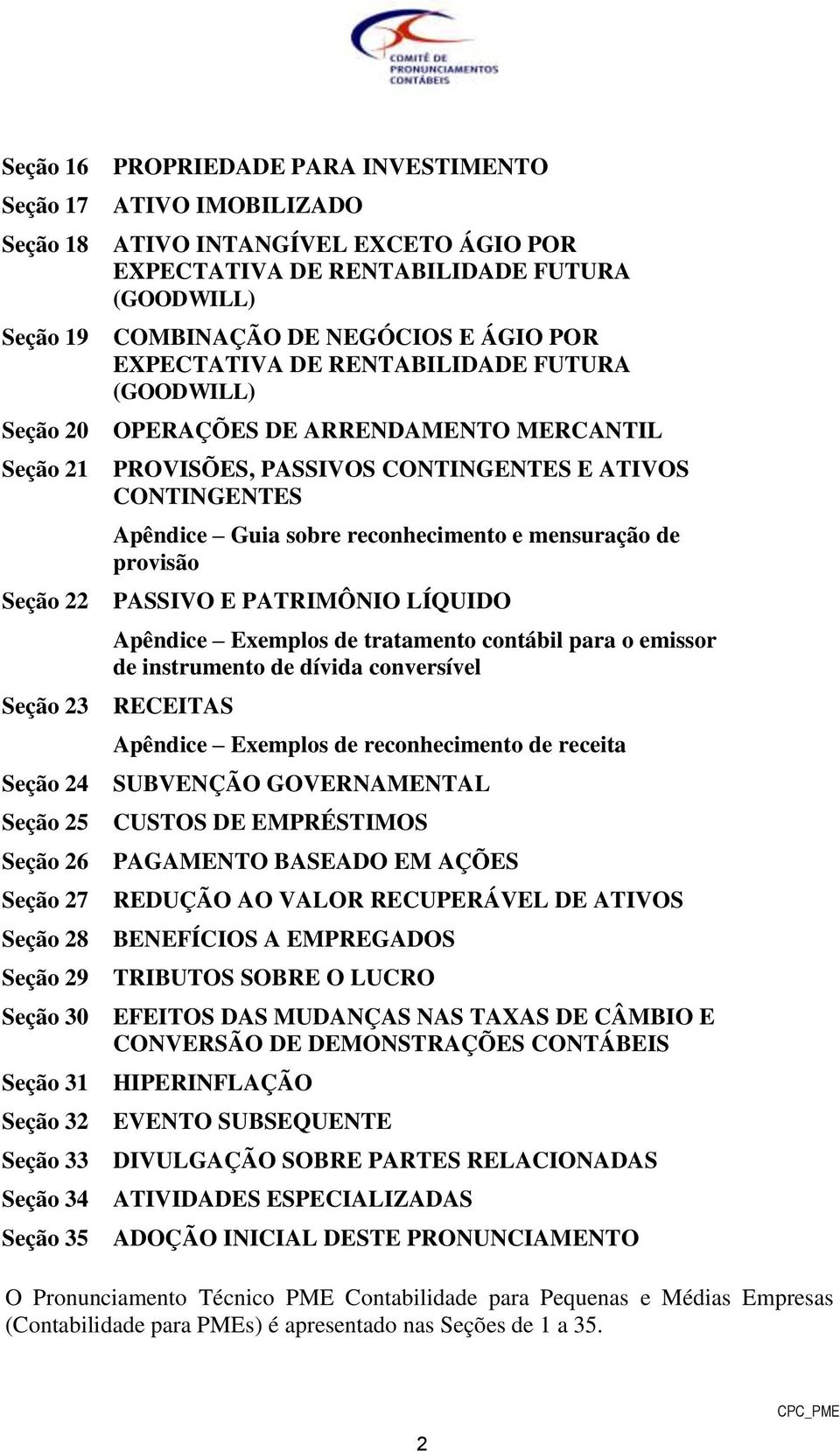 COMITÊ DE PRONUNCIAMENTOS CONTÁBEIS

Seção 16 PROPRIEDADE PARA INVESTIMENTO

Seção 17 ATIVO IMOBILIZADO

Seção 18 ATIVO INTANGÍVEL EXCETO ÁGIO POR EXPECTATIVA DE RENTABILIDADE FUTURA (GOODWILL)

Seção 19 COMBINAÇÃO DE NEGÓCIOS E ÁGIO POR EXPECTATIVA DE RENTABILIDADE FUTURA (GOODWILL)

Seção 20 OPERAÇÕES DE ARRENDAMENTO MERCANTIL

Seção 21 PROVISÕES, PASSIVOS CONTINGENTES E ATIVOS CONTINGENTES

Apêndice – Guia sobre reconhecimento e mensuração de provisão

Seção 22 PASSIVO E PATRIMÔNIO LÍQUIDO

Apêndice – Exemplos de tratamento contábil para o emissor de instrumento de dívida conversível

Seção 23 RECEITAS

Apêndice – Exemplos de reconhecimento de receita

Seção 24 SUBVENÇÃO GOVERNAMENTAL

Seção 25 CUSTOS DE EMPRÉSTIMOS

Seção 26 PAGAMENTO BASEADO EM AÇÕES

Seção 27 REDUÇÃO AO VALOR RECUPERÁVEL DE ATIVOS

Seção 28 BENEFÍCIOS A EMPREGADOS

Seção 29 TRIBUTOS SOBRE O LUCRO

Seção 30 EFEITOS DAS MUDANÇAS NAS TAXAS DE CÂMBIO E CONVERSÃO DE DEMONSTRAÇÕES CONTÁBEIS

Seção 31 HIPERINFLAÇÃO

Seção 32 EVENTO SUBSEQUENTE

Seção 33 DIVULGAÇÃO SOBRE PARTES RELACIONADAS

Seção 34 ATIVIDADES ESPECIALIZADAS

Seção 35 ADOÇÃO INICIAL DESTE PRONUNCIAMENTO

O Pronunciamento Técnico PME Contabilidade para Pequenas e Médias Empresas (Contabilidade para PMEs) é apresentado nas Seções de 1 a 35.

CPC_PME

2